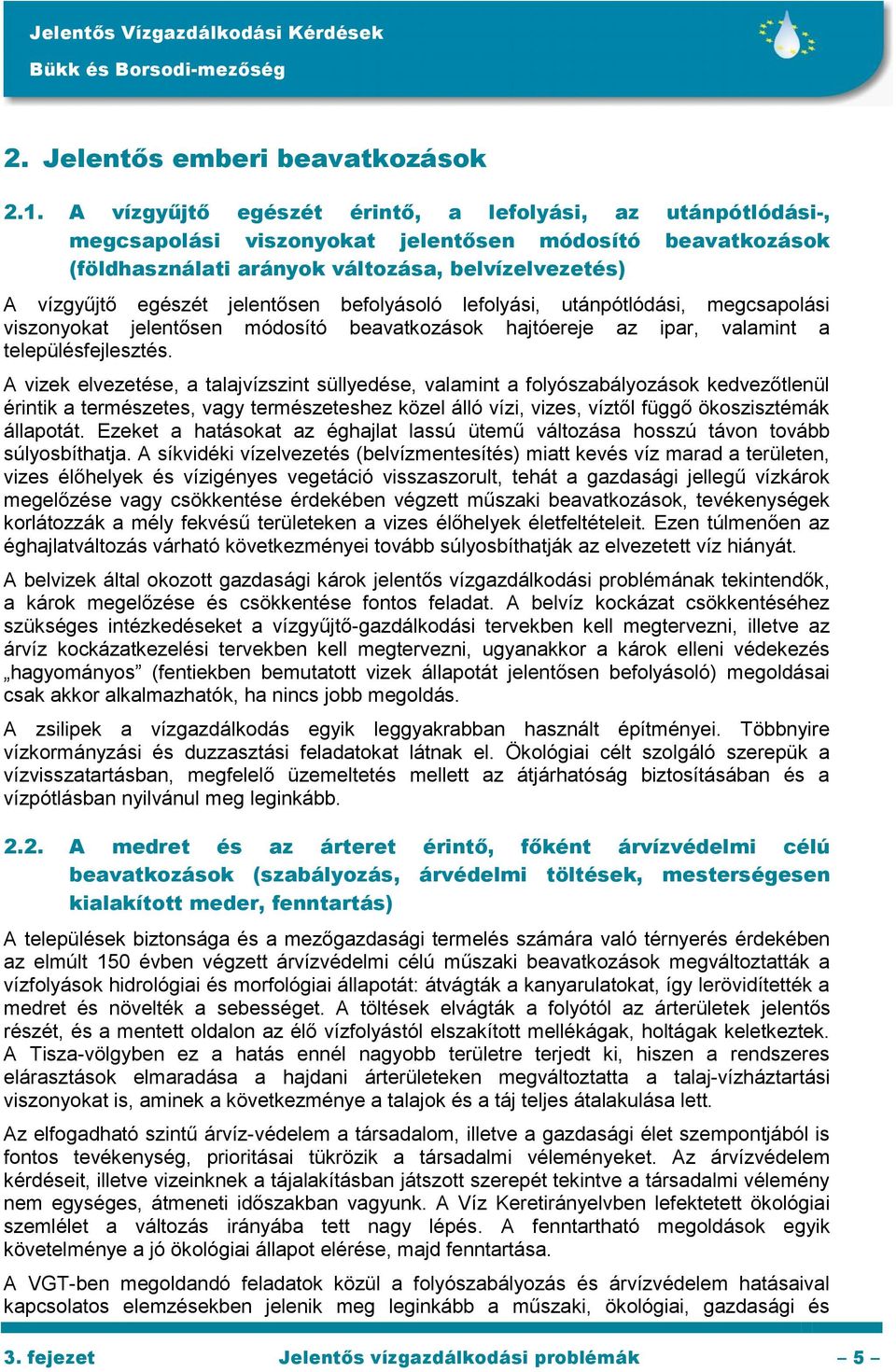 Jelentős Vízgazdálkodási Kérdések
Bükk és Borsodi-mezőség

2. Jelentős emberi beavatkozások

2.1. A vízgyűjtő egészét érintő, a lefolyási, az utánpótlódási-, megcsapolási viszonyokat jelentősen módosító beavatkozások (földhasználati arányok változása, belvízelvezetés)

A vízgyűjtő egészét jelentősen befolyásoló lefolyási, utánpótlódási, megcsapolási viszonyokat jelentősen módosító beavatkozások hajtóereje az ipar, valamint a településfejlesztés.

A vizek elvezetése, a talajvízszint süllyedése, valamint a folyószabályozások kedvezőtlenül érintik a természetes, vagy természeteshez közel álló vízi, vizes, víztől függő ökoszisztémák állapotát. Ezeket a hatásokat az éghajlat lassú ütemű változása hosszú távon tovább súlyosbíthatja. A síkvidéki vízelvezetés (belvízmentesítés) miatt kevés víz marad a területen, vizes élőhelyek és vízigényes vegetáció visszaszorult, tehát a gazdasági jellegű vízkárok megelőzése vagy csökkentése érdekében végzett műszaki beavatkozások, tevékenységek korlátozzák a mély fekvésű területeken a vizes élőhelyek életfeltételeit. Ezen túlmenően az éghajlatváltozás várható következményei tovább súlyosbíthatják az elvezetett víz hiányát.

A belvizek által okozott gazdasági károk jelentős vízgazdálkodási problémának tekintendők, a károk megelőzése és csökkentése fontos feladat. A belvíz kockázat csökkentéséhez szükséges intézkedéseket a vízgyűjtő-gazdálkodási tervekben kell megtervezni, illetve az árvíz kockázatkezelési tervekben kell megtervezni, ugyanakkor a károk elleni védekezés „hagyományos” (fentiekben bemutatott vizek állapotát jelentősen befolyásoló) megoldásai csak akkor alkalmazhatók, ha nincs jobb megoldás.

A zsilipek a vízgazdálkodás egyik leggyakrabban használt építményei. Többnyire vízkormányzási és duzzasztási feladatokat látnak el. Ökológiai célt szolgáló szerepük a vízvisszatartásban, megfelelő üzemeltetés mellett az átjárhatóság biztosításában és a vízpótlásban nyilvánul meg leginkább.

2.2. A medret és az árteret érintő, főként árvízvédelmi célú beavatkozások (szabályozás, árvédelmi töltések, mesterségesen kialakított meder, fenntartás)

A települések biztonsága és a mezőgazdasági termelés számára való térnyerés érdekében az elmúlt 150 évben végzett árvízvédelmi célú műszaki beavatkozások megváltoztatták a vízfolyások hidrológiai és morfológiai állapotát: átvágták a kanyarulatokat, így lerövidítették a medret és növelték a sebességet. A töltések elvágták a folyótól az árterületek jelentős részét, és a mentett oldalon az élő vízfolyástól elszakított mellékágak, holtágak keletkeztek. A Tisza-völgyben ez a hatás ennél nagyobb területre terjedt ki, hiszen a rendszeres elárasztások elmaradása a hajdani árterületeken megváltoztatta a talaj-vízháztartási viszonyokat is, aminek a következménye a talajok és a táj teljes átalakulása lett.

Az elfogadható szintű árvíz-védelem a társadalom, illetve a gazdasági élet szempontjából is fontos tevékenység, prioritásai tükrözik a társadalmi véleményeket. Az árvízvédelem kérdéseit, illetve vizeinknek a tájalakításban játszott szerepét tekintve a társadalmi vélemény nem egységes, átmeneti időszakban vagyunk. A Víz Keretirányelvben lefektetett ökológiai szemlélet a változás irányába tett nagy lépés. A fenntartható megoldások egyik követelménye a jó ökológiai állapot elérése, majd fenntartása.

A VGT-ben megoldandó feladatok közül a folyószabályozás és árvízvédelem hatásaival kapcsolatos elemzésekben jelenik meg leginkább a műszaki, ökológiai, gazdasági és

3. fejezet Jelentős vízgazdálkodási problémák – 5 –